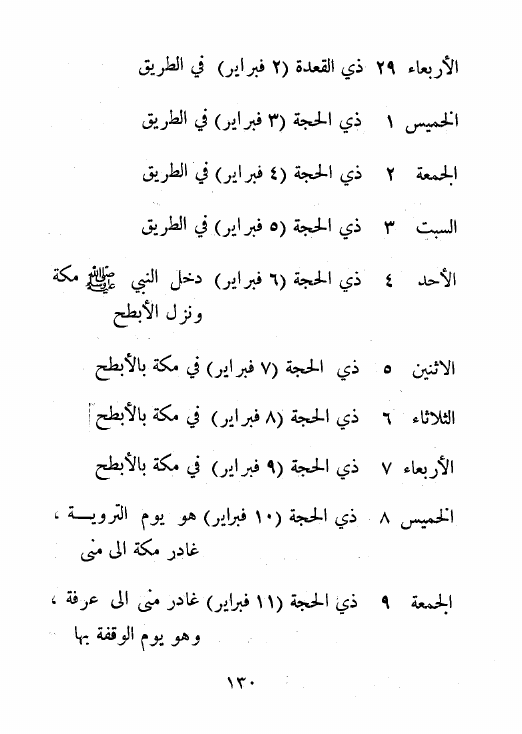 الأربعاء ٢٩ ذي القعدة (٢ فبراير) في الطريق

الخميس ١ ذي الحجة (٣ فبراير) في الطريق

الجمعة ٢ ذي الحجة (٤ فبراير) في الطريق

السبت ٣ ذي الحجة (٥ فبراير) في الطريق

الأحد ٤ ذي الحجة (٦ فبراير) دخل النبي ﷺ مكة ونزل الأبطح

الاثنين ٥ ذي الحجة (٧ فبراير) في مكة بالأبطح

الثلاثاء ٦ ذي الحجة (٨ فبراير) في مكة بالأبطح

الأربعاء ٧ ذي الحجة (٩ فبراير) في مكة بالأبطح

الخميس ٨ ذي الحجة (١٠ فبراير) هو يوم التروية ، غادر مكة الى منى

الجمعة ٩ ذي الحجة (١١ فبراير) غادر منى الى عرفة ، وهو يوم الوقفة بها

١٣٠